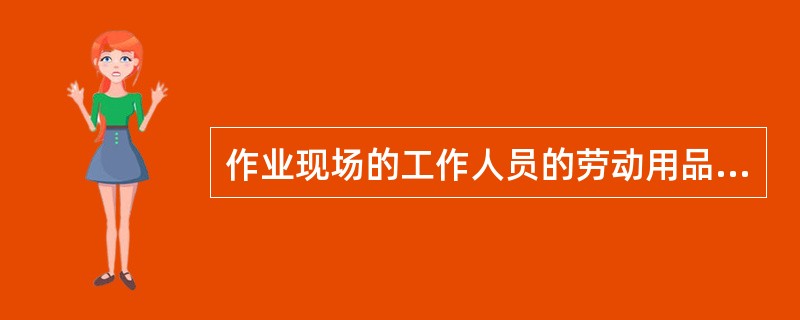 作业现场的工作人员的劳动用品...